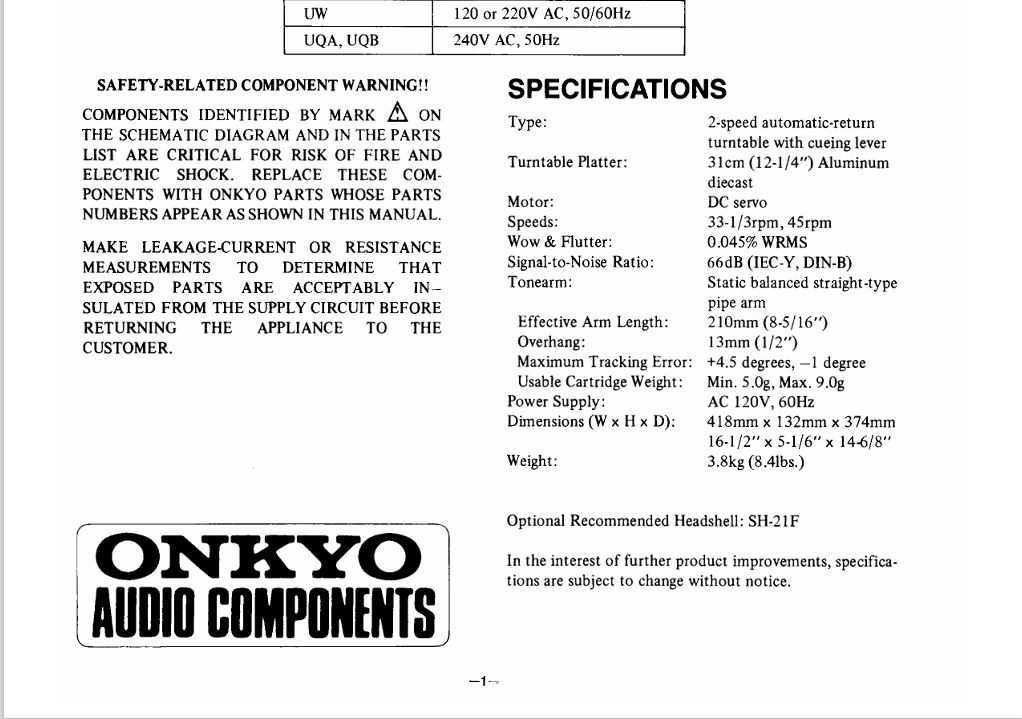 | UW | 120 or 220V AC, 50/60Hz |
|---|---|
| UQA, UQB | 240V AC, 50Hz |

SAFETY-RELATED COMPONENT WARNING!!

COMPONENTS IDENTIFIED BY MARK ⚠ ON THE SCHEMATIC DIAGRAM AND IN THE PARTS LIST ARE CRITICAL FOR RISK OF FIRE AND ELECTRIC SHOCK. REPLACE THESE COMPONENTS WITH ONKYO PARTS WHOSE PARTS NUMBERS APPEAR AS SHOWN IN THIS MANUAL.

MAKE LEAKAGE-CURRENT OR RESISTANCE MEASUREMENTS TO DETERMINE THAT EXPOSED PARTS ARE ACCEPTABLY INSULATED FROM THE SUPPLY CIRCUIT BEFORE RETURNING THE APPLIANCE TO THE CUSTOMER.

ONKYO
AUDIO COMPONENTS

SPECIFICATIONS

| | |
|---|---|
| Type: | 2-speed automatic-return turntable with cueing lever |
| Turntable Platter: | 31cm (12-1/4") Aluminum diecast |
| Motor: | DC servo |
| Speeds: | 33-1/3rpm, 45rpm |
| Wow & Flutter: | 0.045% WRMS |
| Signal-to-Noise Ratio: | 66dB (IEC-Y, DIN-B) |
| Tonearm: | Static balanced straight-type pipe arm |
| Effective Arm Length: | 210mm (8-5/16") |
| Overhang: | 13mm (1/2") |
| Maximum Tracking Error: | +4.5 degrees, −1 degree |
| Usable Cartridge Weight: | Min. 5.0g, Max. 9.0g |
| Power Supply: | AC 120V, 60Hz |
| Dimensions (W x H x D): | 418mm x 132mm x 374mm 16-1/2" x 5-1/6" x 14-6/8" |
| Weight: | 3.8kg (8.4lbs.) |

Optional Recommended Headshell: SH-21F

In the interest of further product improvements, specifications are subject to change without notice.

—1—